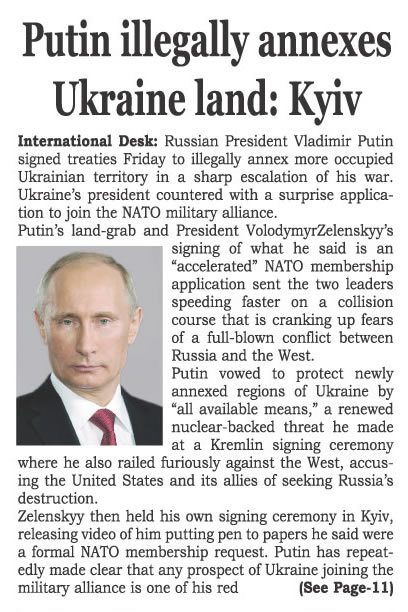 Putin illegally annexes Ukraine land: Kyiv

International Desk: Russian President Vladimir Putin signed treaties Friday to illegally annex more occupied Ukrainian territory in a sharp escalation of his war. Ukraine's president countered with a surprise application to join the NATO military alliance.

Putin's land-grab and President VolodymyrZelenskyy's signing of what he said is an "accelerated" NATO membership application sent the two leaders speeding faster on a collision course that is cranking up fears of a full-blown conflict between Russia and the West.

Putin vowed to protect newly annexed regions of Ukraine by "all available means," a renewed nuclear-backed threat he made at a Kremlin signing ceremony where he also railed furiously against the West, accusing the United States and its allies of seeking Russia's destruction.

Zelenskyy then held his own signing ceremony in Kyiv, releasing video of him putting pen to papers he said were a formal NATO membership request. Putin has repeatedly made clear that any prospect of Ukraine joining the military alliance is one of his red (See Page-11)